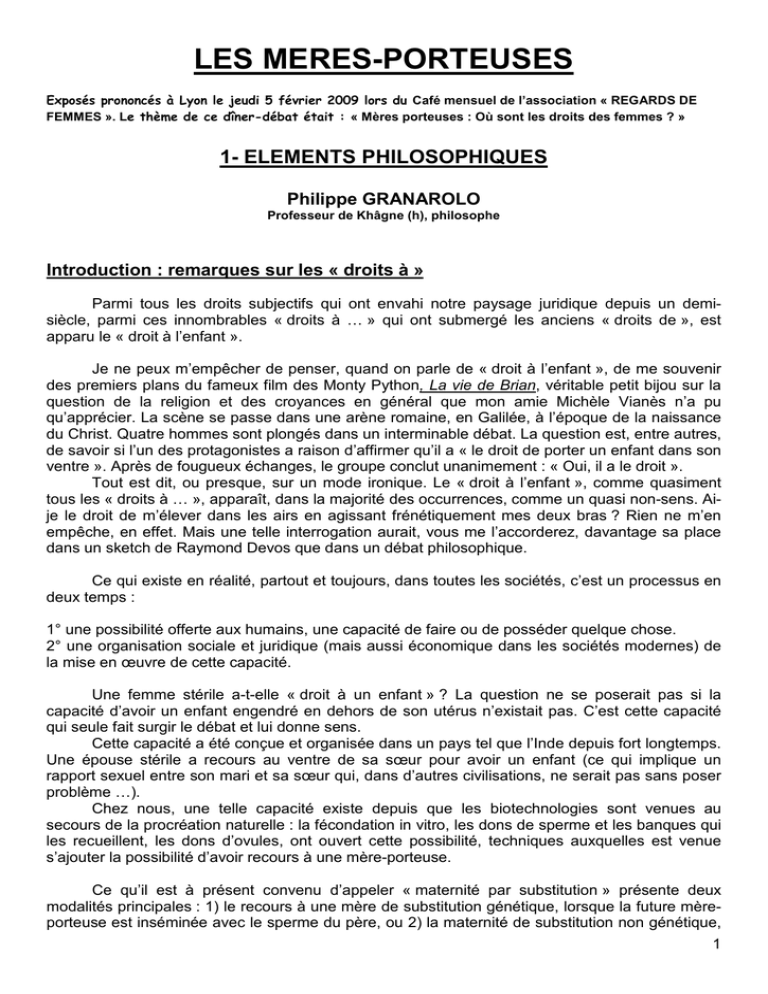 LES MERES-PORTEUSES

Exposés prononcés à Lyon le jeudi 5 février 2009 lors du Café mensuel de l'association « REGARDS DE FEMMES ». Le thème de ce dîner-débat était : « Mères porteuses : Où sont les droits des femmes ? »

1- ELEMENTS PHILOSOPHIQUES

Philippe GRANAROLO
Professeur de Khâgne (h), philosophe

Introduction : remarques sur les « droits à »

Parmi tous les droits subjectifs qui ont envahi notre paysage juridique depuis un demi-siècle, parmi ces innombrables « droits à … » qui ont submergé les anciens « droits de », est apparu le « droit à l'enfant ».

Je ne peux m'empêcher de penser, quand on parle de « droit à l'enfant », de me souvenir des premiers plans du fameux film des Monty Python, La vie de Brian, véritable petit bijou sur la question de la religion et des croyances en général que mon amie Michèle Vianès n'a pu qu'apprécier. La scène se passe dans une arène romaine, en Galilée, à l'époque de la naissance du Christ. Quatre hommes sont plongés dans un interminable débat. La question est, entre autres, de savoir si l'un des protagonistes a raison d'affirmer qu'il a « le droit de porter un enfant dans son ventre ». Après de fougueux échanges, le groupe conclut unanimement : « Oui, il a le droit ».
Tout est dit, ou presque, sur un mode ironique. Le « droit à l'enfant », comme quasiment tous les « droits à … », apparaît, dans la majorité des occurrences, comme un quasi non-sens. Ai-je le droit de m'élever dans les airs en agissant frénétiquement mes deux bras ? Rien ne m'en empêche, en effet. Mais une telle interrogation aurait, vous me l'accorderez, davantage sa place dans un sketch de Raymond Devos que dans un débat philosophique.

Ce qui existe en réalité, partout et toujours, dans toutes les sociétés, c'est un processus en deux temps :

1° une possibilité offerte aux humains, une capacité de faire ou de posséder quelque chose.
2° une organisation sociale et juridique (mais aussi économique dans les sociétés modernes) de la mise en œuvre de cette capacité.

Une femme stérile a-t-elle « droit à un enfant » ? La question ne se poserait pas si la capacité d'avoir un enfant engendré en dehors de son utérus n'existait pas. C'est cette capacité qui seule fait surgir le débat et lui donne sens.
Cette capacité a été conçue et organisée dans un pays tel que l'Inde depuis fort longtemps. Une épouse stérile a recours au ventre de sa sœur pour avoir un enfant (ce qui implique un rapport sexuel entre son mari et sa sœur qui, dans d'autres civilisations, ne serait pas sans poser problème …).
Chez nous, une telle capacité existe depuis que les biotechnologies sont venues au secours de la procréation naturelle : la fécondation in vitro, les dons de sperme et les banques qui les recueillent, les dons d'ovules, ont ouvert cette possibilité, techniques auxquelles est venue s'ajouter la possibilité d'avoir recours à une mère-porteuse.

Ce qu'il est à présent convenu d'appeler « maternité par substitution » présente deux modalités principales : 1) le recours à une mère de substitution génétique, lorsque la future mère-porteuse est inséminée avec le sperme du père, ou 2) la maternité de substitution non génétique,

1